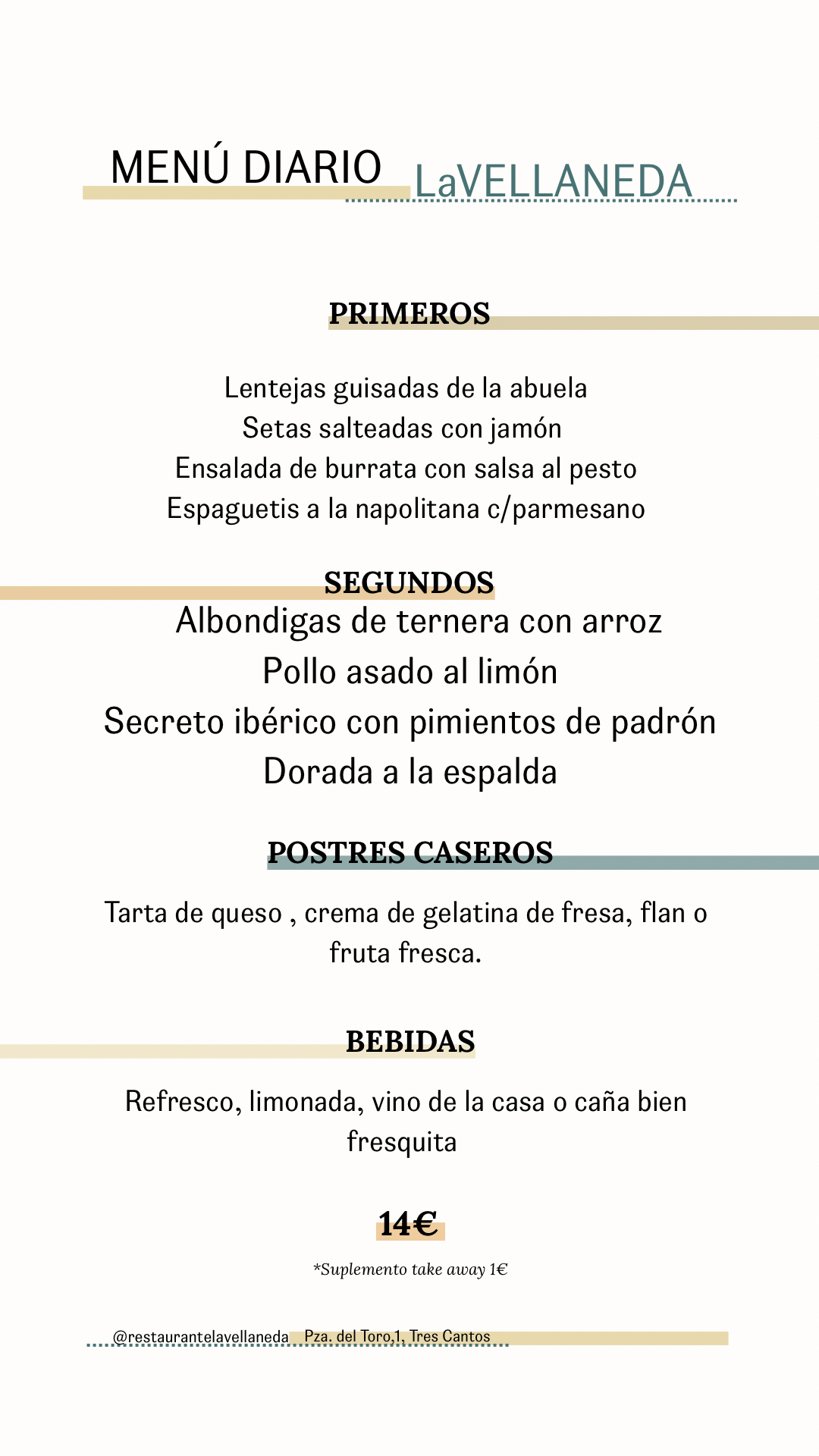 MENÚ DIARIO LaVELLANEDA

PRIMEROS

Lentejas guisadas de la abuela
Setas salteadas con jamón
Ensalada de burrata con salsa al pesto
Espaguetis a la napolitana c/parmesano

SEGUNDOS

Albondigas de ternera con arroz
Pollo asado al limón
Secreto ibérico con pimientos de padrón
Dorada a la espalda

POSTRES CASEROS

Tarta de queso , crema de gelatina de fresa, flan o fruta fresca.

BEBIDAS

Refresco, limonada, vino de la casa o caña bien fresquita

14€

*Suplemento take away 1€

@restaurantelavellaneda Pza. del Toro,1, Tres Cantos